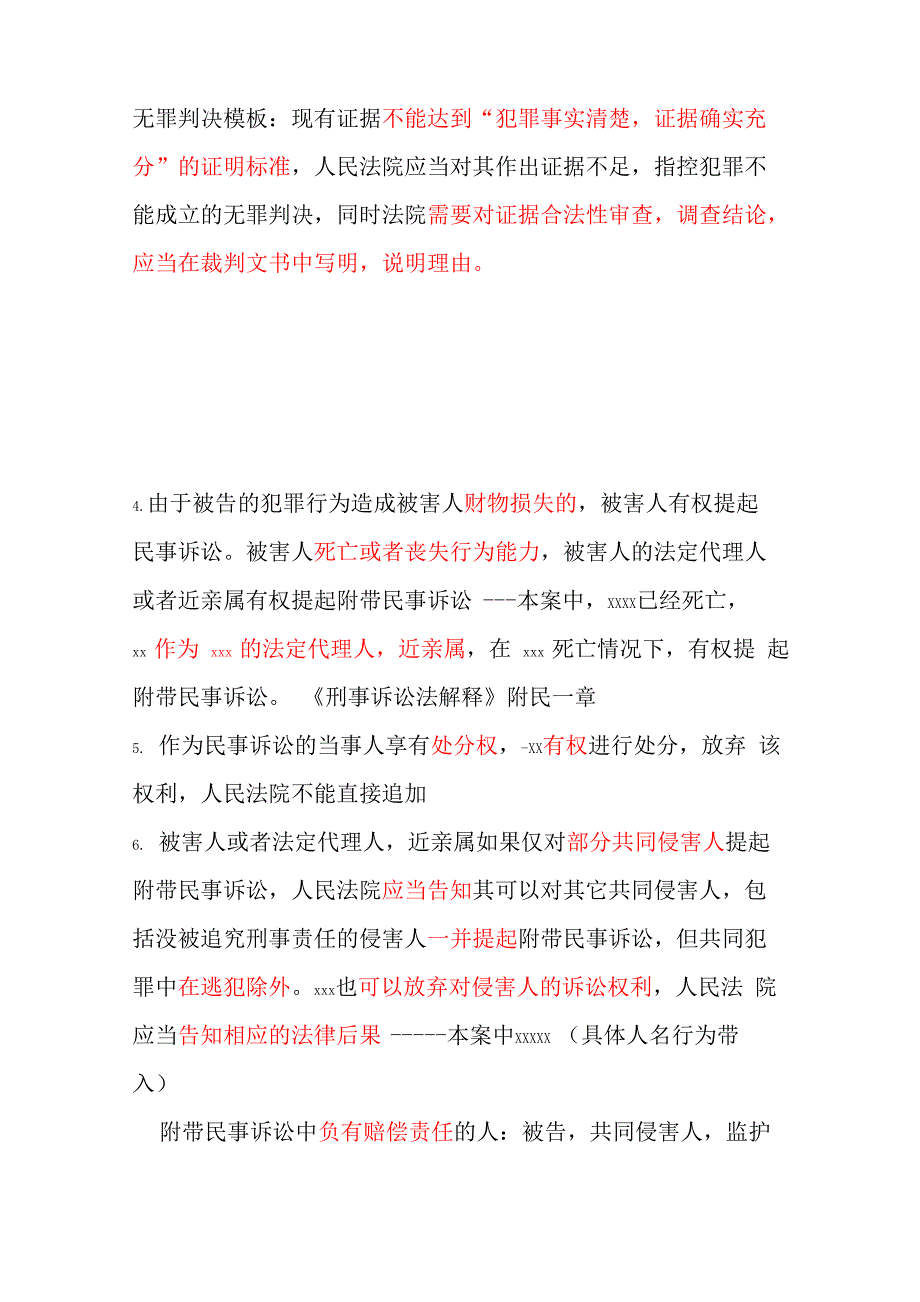 无罪判决模板：现有证据不能达到“犯罪事实清楚，证据确实充分”的证明标准，人民法院应当对其作出证据不足，指控犯罪不能成立的无罪判决，同时法院需要对证据合法性审查，调查结论，应当在裁判文书中写明，说明理由。

4.由于被告的犯罪行为造成被害人财物损失的，被害人有权提起民事诉讼。被害人死亡或者丧失行为能力，被害人的法定代理人或者近亲属有权提起附带民事诉讼 ---本案中，xxxx已经死亡，xx 作为 xxx 的法定代理人，近亲属，在 xxx 死亡情况下，有权提 起附带民事诉讼。 《刑事诉讼法解释》附民一章

5. 作为民事诉讼的当事人享有处分权，-xx有权进行处分，放弃 该权利，人民法院不能直接追加

6. 被害人或者法定代理人，近亲属如果仅对部分共同侵害人提起附带民事诉讼，人民法院应当告知其可以对其它共同侵害人，包括没被追究刑事责任的侵害人一并提起附带民事诉讼，但共同犯罪中在逃犯除外。xxx也可以放弃对侵害人的诉讼权利，人民法 院应当告知相应的法律后果 -----本案中xxxxx （具体人名行为带入）

附带民事诉讼中负有赔偿责任的人：被告，共同侵害人，监护